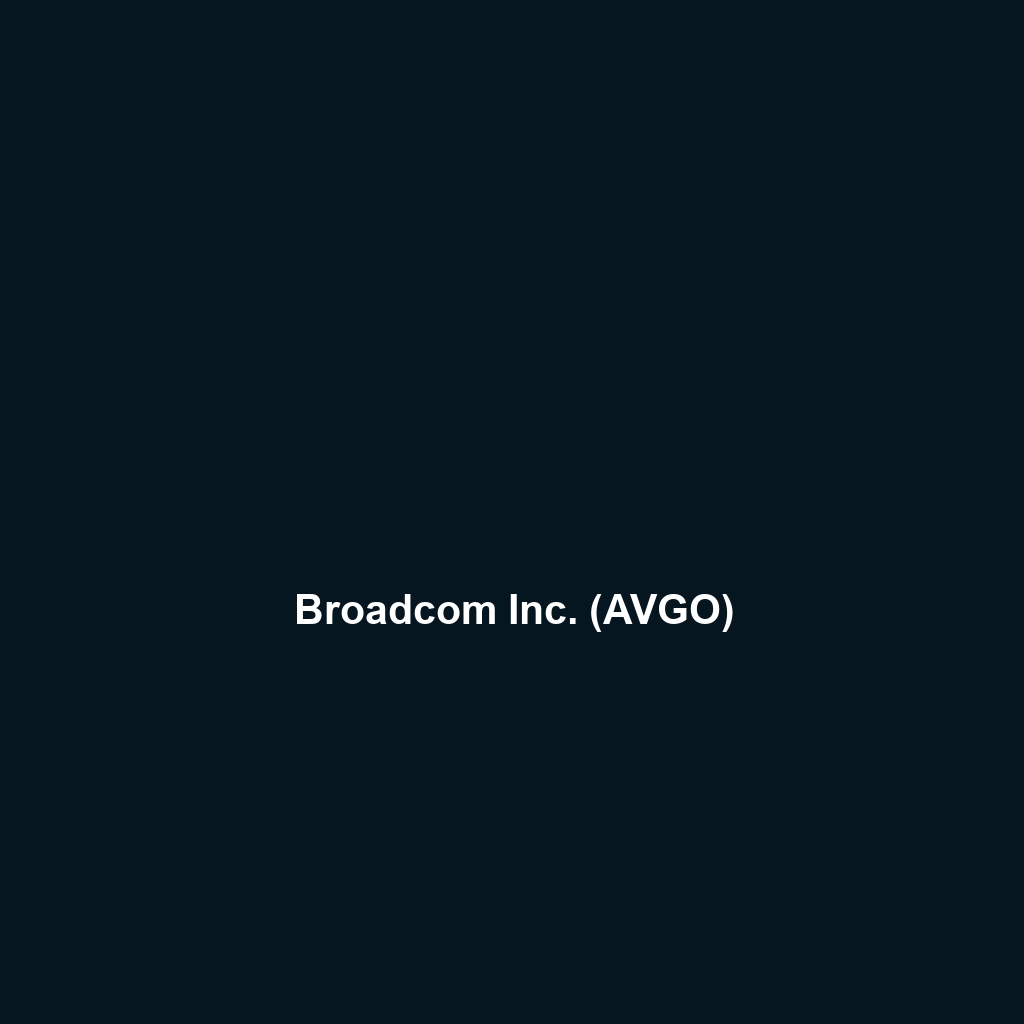 Broadcom Inc. (AVGO)